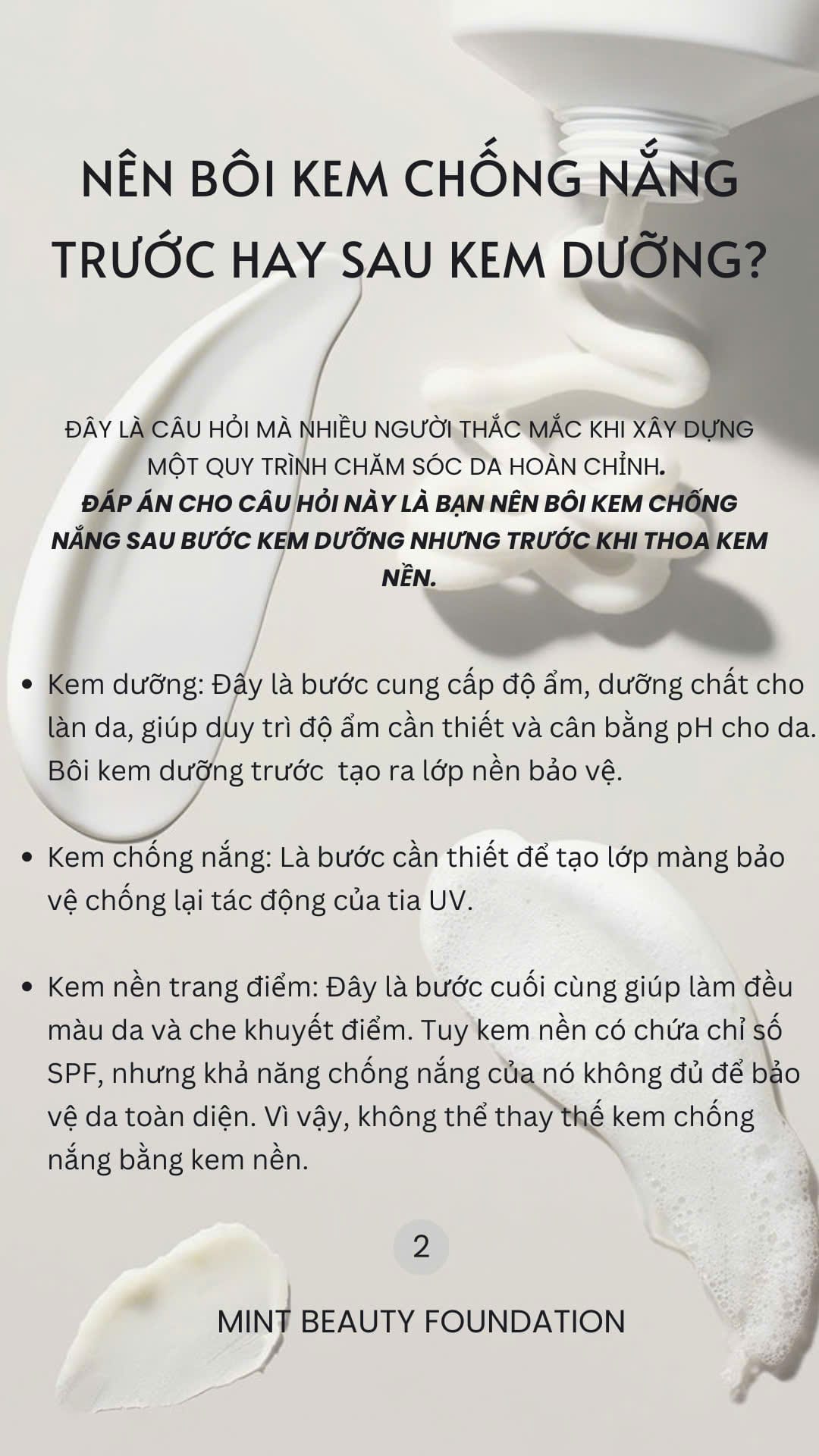 NÊN BÔI KEM CHỐNG NẮNG TRƯỚC HAY SAU KEM DƯỠNG?

ĐÂY LÀ CÂU HỎI MÀ NHIỀU NGƯỜI THẮC MẮC KHI XÂY DỰNG MỘT QUY TRÌNH CHĂM SÓC DA HOÀN CHỈNH.
ĐÁP ÁN CHO CÂU HỎI NÀY LÀ BẠN NÊN BÔI KEM CHỐNG NẮNG SAU BƯỚC KEM DƯỠNG NHƯNG TRƯỚC KHI THOA KEM NỀN.

• Kem dưỡng: Đây là bước cung cấp độ ẩm, dưỡng chất cho làn da, giúp duy trì độ ẩm cần thiết và cân bằng pH cho da. Bôi kem dưỡng trước tạo ra lớp nền bảo vệ.

• Kem chống nắng: Là bước cần thiết để tạo lớp màng bảo vệ chống lại tác động của tia UV.

• Kem nền trang điểm: Đây là bước cuối cùng giúp làm đều màu da và che khuyết điểm. Tuy kem nền có chứa chỉ số SPF, nhưng khả năng chống nắng của nó không đủ để bảo vệ da toàn diện. Vì vậy, không thể thay thế kem chống nắng bằng kem nền.

2

MINT BEAUTY FOUNDATION